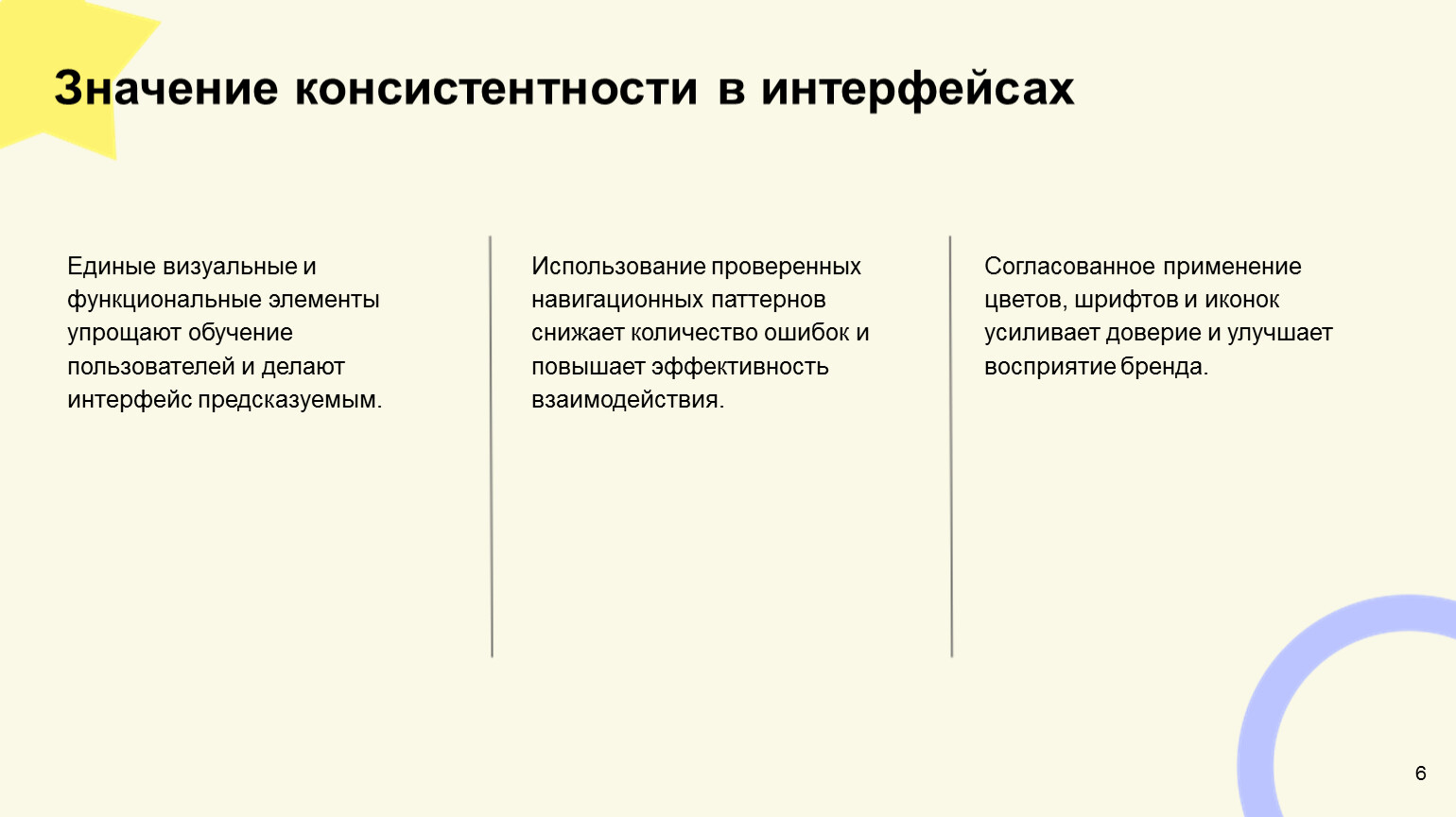 Значение консистентности в интерфейсах

Единые визуальные и функциональные элементы упрощают обучение пользователей и делают интерфейс предсказуемым.

Использование проверенных навигационных паттернов снижает количество ошибок и повышает эффективность взаимодействия.

Согласованное применение цветов, шрифтов и иконок усиливает доверие и улучшает восприятие бренда.

6